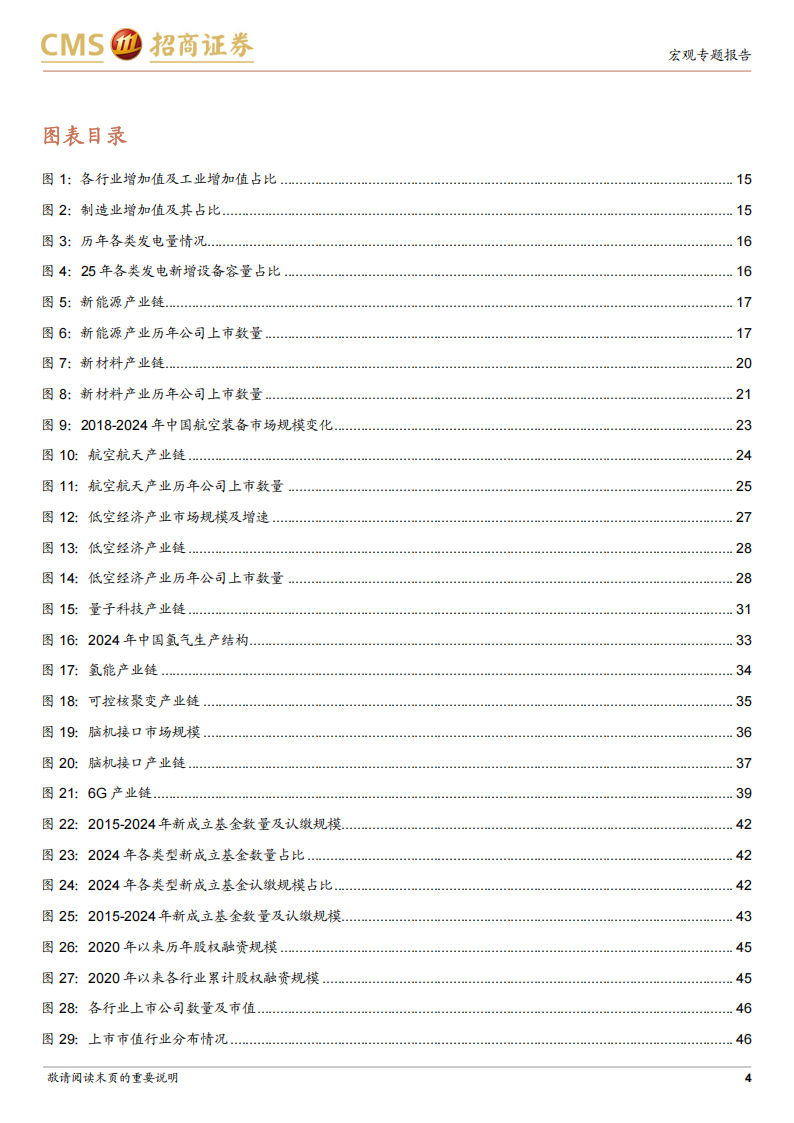 CMS 招商证券

宏观专题报告

图表目录

图 1: 各行业增加值及工业增加值占比 ........ 15
图 2: 制造业增加值及其占比 ........ 15
图 3: 历年各类发电量情况 ........ 16
图 4: 25 年各类发电新增设备容量占比 ........ 16
图 5: 新能源产业链 ........ 17
图 6: 新能源产业历年公司上市数量 ........ 17
图 7: 新材料产业链 ........ 20
图 8: 新材料产业历年公司上市数量 ........ 21
图 9: 2018-2024 年中国航空装备市场规模变化 ........ 23
图 10: 航空航天产业链 ........ 24
图 11: 航空航天产业历年公司上市数量 ........ 25
图 12: 低空经济产业市场规模及增速 ........ 27
图 13: 低空经济产业链 ........ 28
图 14: 低空经济产业历年公司上市数量 ........ 28
图 15: 量子科技产业链 ........ 31
图 16: 2024 年中国氢气生产结构 ........ 33
图 17: 氢能产业链 ........ 34
图 18: 可控核聚变产业链 ........ 35
图 19: 脑机接口市场规模 ........ 36
图 20: 脑机接口产业链 ........ 37
图 21: 6G 产业链 ........ 39
图 22: 2015-2024 年新成立基金数量及认缴规模 ........ 42
图 23: 2024 年各类型新成立基金数量占比 ........ 42
图 24: 2024 年各类型新成立基金认缴规模占比 ........ 42
图 25: 2015-2024 年新成立基金数量及认缴规模 ........ 43
图 26: 2020 年以来历年股权融资规模 ........ 45
图 27: 2020 年以来各行业累计股权融资规模 ........ 45
图 28: 各行业上市公司数量及市值 ........ 46
图 29: 上市市值行业分布情况 ........ 46

敬请阅读末页的重要说明

4